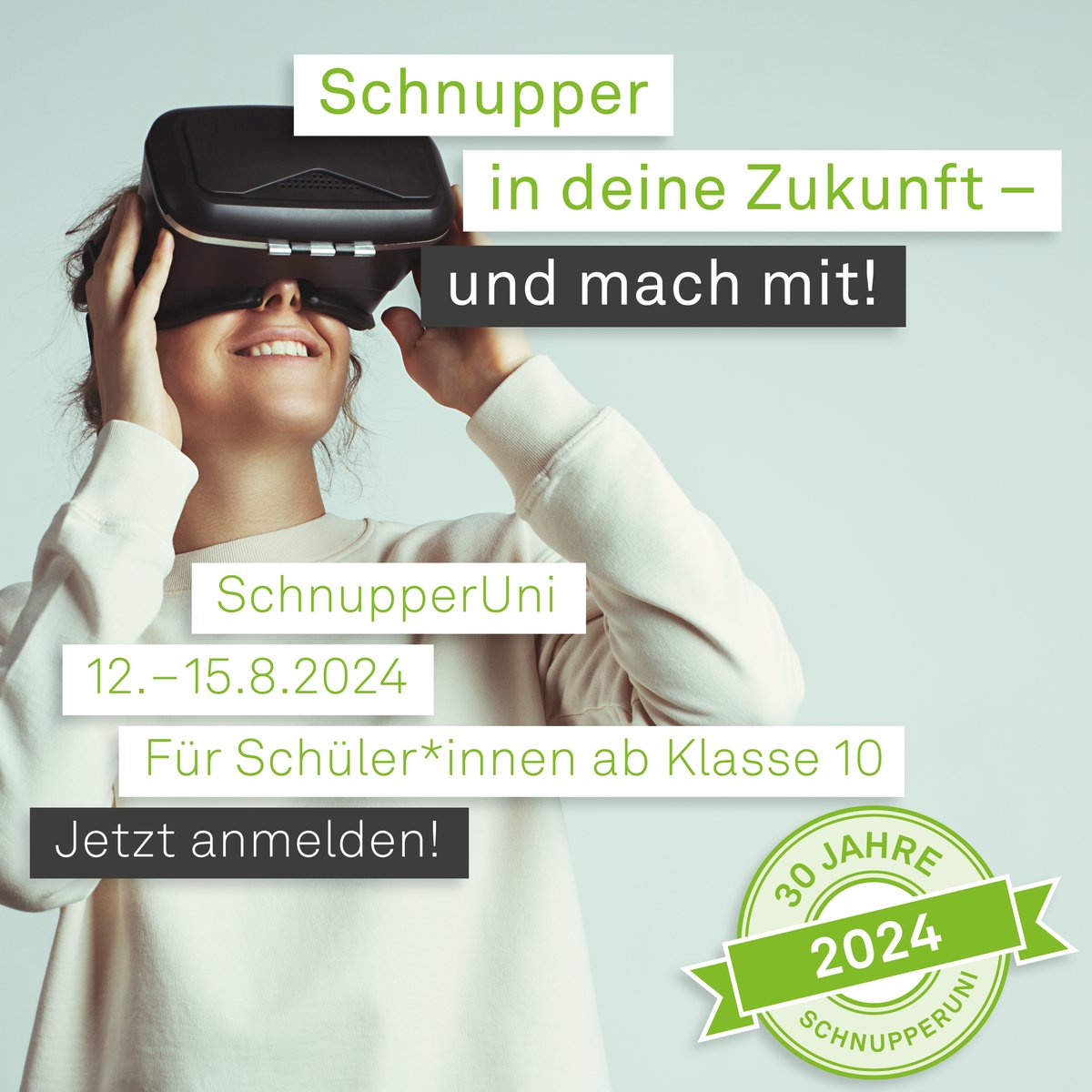 Schnupper
in deine Zukunft –
und mach mit!

SchnupperUni
12.–15.8.2024
Für Schüler*innen ab Klasse 10
Jetzt anmelden!

30 JAHRE
2024
SCHNUPPERUNI